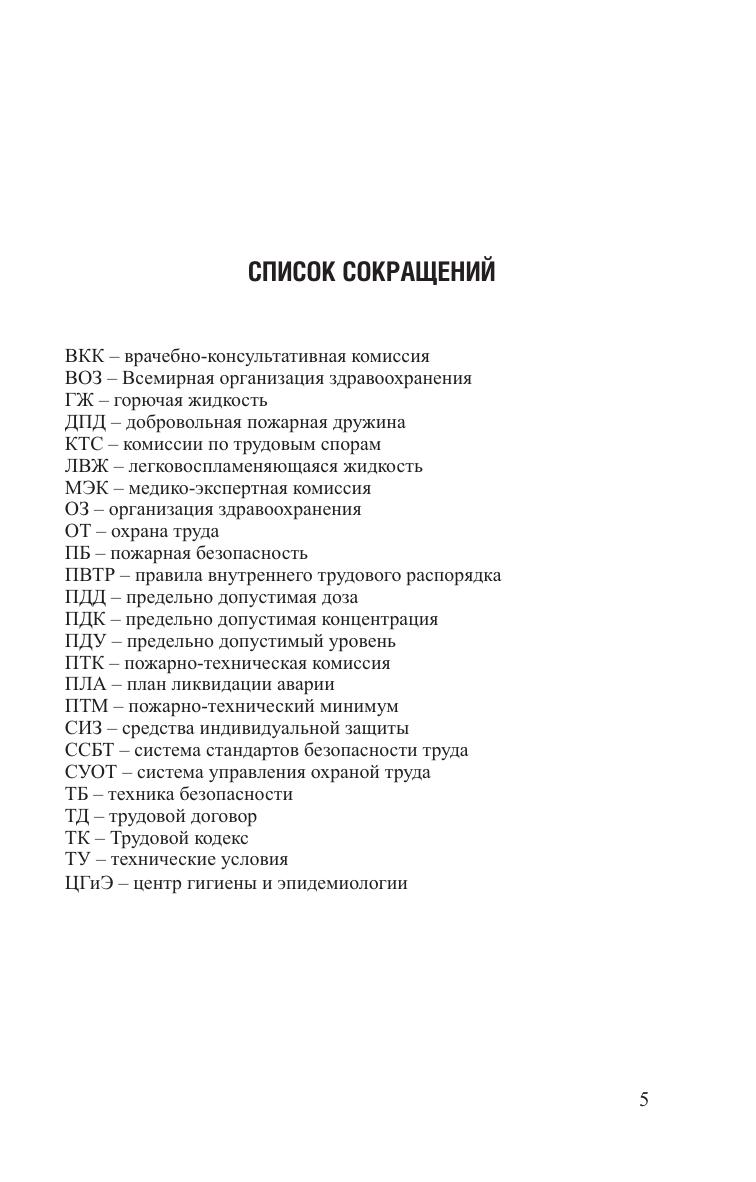 СПИСОК СОКРАЩЕНИЙ

ВКК – врачебно-консультативная комиссия
ВОЗ – Всемирная организация здравоохранения
ГЖ – горючая жидкость
ДПД – добровольная пожарная дружина
КТС – комиссии по трудовым спорам
ЛВЖ – легковоспламеняющаяся жидкость
МЭК – медико-экспертная комиссия
ОЗ – организация здравоохранения
ОТ – охрана труда
ПБ – пожарная безопасность
ПВТР – правила внутреннего трудового распорядка
ПДД – предельно допустимая доза
ПДК – предельно допустимая концентрация
ПДУ – предельно допустимый уровень
ПТК – пожарно-техническая комиссия
ПЛА – план ликвидации аварии
ПТМ – пожарно-технический минимум
СИЗ – средства индивидуальной защиты
ССБТ – система стандартов безопасности труда
СУОТ – система управления охраной труда
ТБ – техника безопасности
ТД – трудовой договор
ТК – Трудовой кодекс
ТУ – технические условия
ЦГиЭ – центр гигиены и эпидемиологии

5